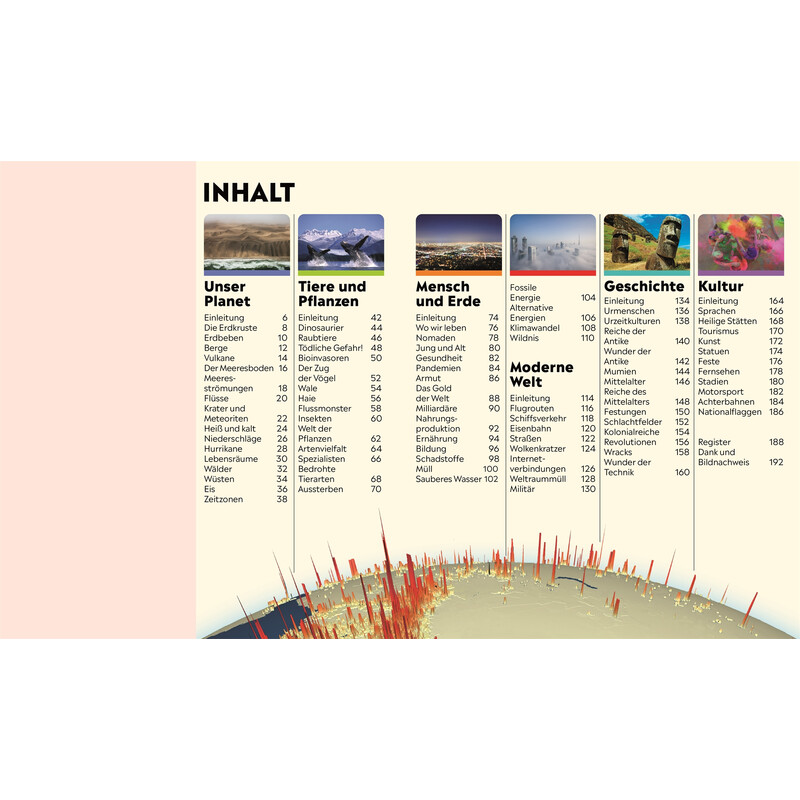 INHALT

Unser Planet
Einleitung 6
Die Erdkruste 8
Erdbeben 10
Berge 12
Vulkane 14
Der Meeresboden 16
Meeresströmungen 18
Flüsse 20
Krater und Meteoriten 22
Heiß und kalt 24
Niederschläge 26
Hurrikane 28
Lebensräume 30
Wälder 32
Wüsten 34
Eis 36
Zeitzonen 38

Tiere und Pflanzen
Einleitung 42
Dinosaurier 44
Raubtiere 46
Tödliche Gefahr! 48
Bioinvasoren 50
Der Zug der Vögel 52
Wale 54
Haie 56
Flussmonster 58
Insekten 60
Welt der Pflanzen 62
Artenvielfalt 64
Spezialisten 66
Bedrohte Tierarten 68
Aussterben 70

Mensch und Erde
Einleitung 74
Wo wir leben 76
Nomaden 78
Jung und Alt 80
Gesundheit 82
Pandemien 84
Armut 86
Das Gold der Welt 88
Milliardäre 90
Nahrungsproduktion 92
Ernährung 94
Bildung 96
Schadstoffe 98
Müll 100
Sauberes Wasser 102

Fossile Energie 104
Alternative Energien 106
Klimawandel 108
Wildnis 110

Moderne Welt
Einleitung 114
Flugrouten 116
Schiffsverkehr 118
Eisenbahn 120
Straßen 122
Wolkenkratzer 124
Internetverbindungen 126
Weltraummüll 128
Militär 130

Geschichte
Einleitung 134
Urmenschen 136
Urzeitkulturen 138
Reiche der Antike 140
Wunder der Antike 142
Mumien 144
Mittelalter 146
Reiche des Mittelalters 148
Festungen 150
Schlachtfelder 152
Kolonialreiche 154
Revolutionen 156
Wracks 158
Wunder der Technik 160

Kultur
Einleitung 164
Sprachen 166
Heilige Stätten 168
Tourismus 170
Kunst 172
Statuen 174
Feste 176
Fernsehen 178
Stadien 180
Motorsport 182
Achterbahnen 184
Nationalflaggen 186

Register 188
Dank und Bildnachweis 192